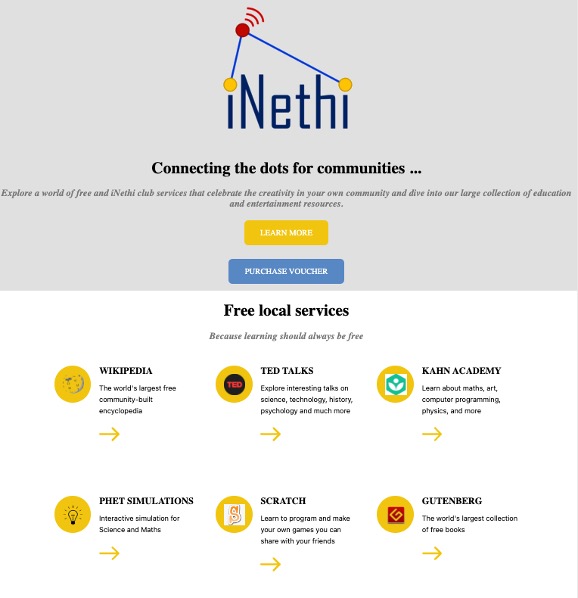 iNethi

Connecting the dots for communities ...

Explore a world of free and iNethi club services that celebrate the creativity in your own community and dive into our large collection of education and entertainment resources.

LEARN MORE

PURCHASE VOUCHER

Free local services

Because learning should always be free

WIKIPEDIA
The world's largest free community-built encyclopedia

TED TALKS
TED
Explore interesting talks on science, technology, history, psychology and much more

KAHN ACADEMY
Learn about maths, art, computer programming, physics, and more

PHET SIMULATIONS
Interactive simulation for Science and Maths

SCRATCH
Learn to program and make your own games you can share with your friends

GUTENBERG
The world's largest collection of free books